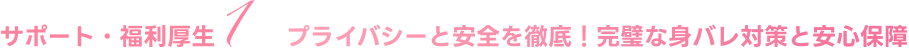 サポート・福利厚生 1　プライバシーと安全を徹底！完璧な身バレ対策と安心保障